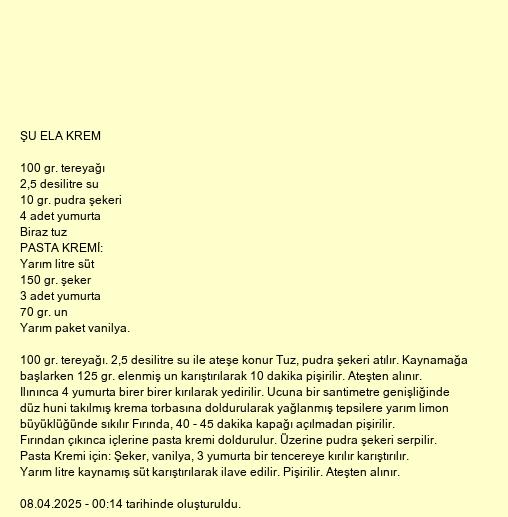 ŞU ELA KREM

100 gr. tereyağı
2,5 desilitre su
10 gr. pudra şekeri
4 adet yumurta
Biraz tuz
PASTA KREMİ:
Yarım litre süt
150 gr. şeker
3 adet yumurta
70 gr. un
Yarım paket vanilya.

100 gr. tereyağı. 2,5 desilitre su ile ateşe konur Tuz, pudra şekeri atılır. Kaynamağa başlarken 125 gr. elenmiş un karıştırılarak 10 dakika pişirilir. Ateşten alınır. Ilınınca 4 yumurta birer birer kırılarak yedirilir. Ucuna bir santimetre genişliğinde düz huni takılmış krema torbasına doldurularak yağlanmış tepsilere yarım limon büyüklüğünde sıkılır Fırında, 40 - 45 dakika kapağı açılmadan pişirilir. Fırından çıkınca içlerine pasta kremi doldurulur. Üzerine pudra şekeri serpilir. Pasta Kremi için: Şeker, vanilya, 3 yumurta bir tencereye kırılır karıştırılır. Yarım litre kaynamış süt karıştırılarak ilave edilir. Pişirilir. Ateşten alınır.

08.04.2025 - 00:14 tarihinde oluşturuldu.